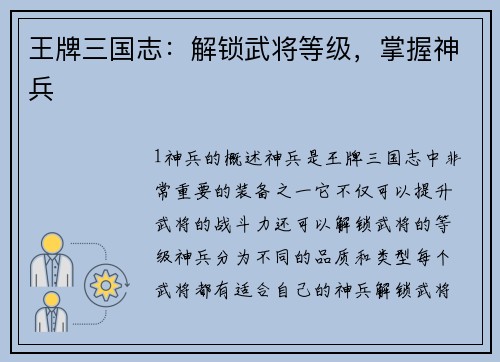 王牌三国志：解锁武将等级，掌握神兵

1神兵的概述神兵是王牌三国志中非常重要的装备之一它不仅可以提升武将的战斗力还可以解锁武将的等级神兵分为不同的品质和类型每个武将都有适合自己的神兵解锁武将